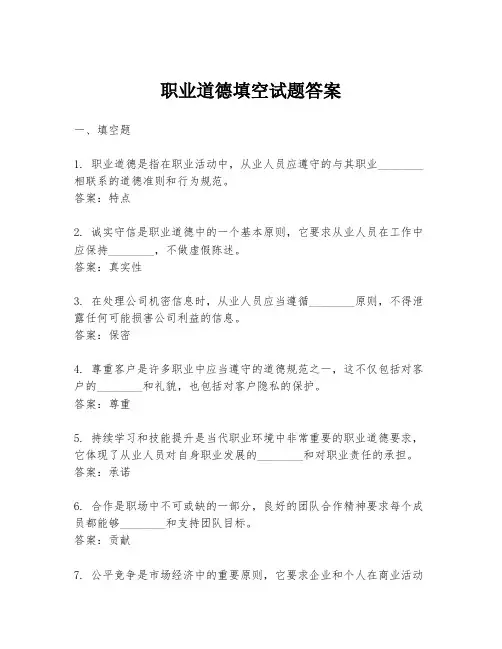 职业道德填空试题答案

一、填空题

1. 职业道德是指在职业活动中，从业人员应遵守的与其职业________相联系的道德准则和行为规范。
答案：特点

2. 诚实守信是职业道德中的一个基本原则，它要求从业人员在工作中应保持________，不做虚假陈述。
答案：真实性

3. 在处理公司机密信息时，从业人员应当遵循________原则，不得泄露任何可能损害公司利益的信息。
答案：保密

4. 尊重客户是许多职业中应当遵守的道德规范之一，这不仅包括对客户的________和礼貌，也包括对客户隐私的保护。
答案：尊重

5. 持续学习和技能提升是当代职业环境中非常重要的职业道德要求，它体现了从业人员对自身职业发展的________和对职业责任的承担。
答案：承诺

6. 合作是职场中不可或缺的一部分，良好的团队合作精神要求每个成员都能够________和支持团队目标。
答案：贡献

7. 公平竞争是市场经济中的重要原则，它要求企业和个人在商业活动